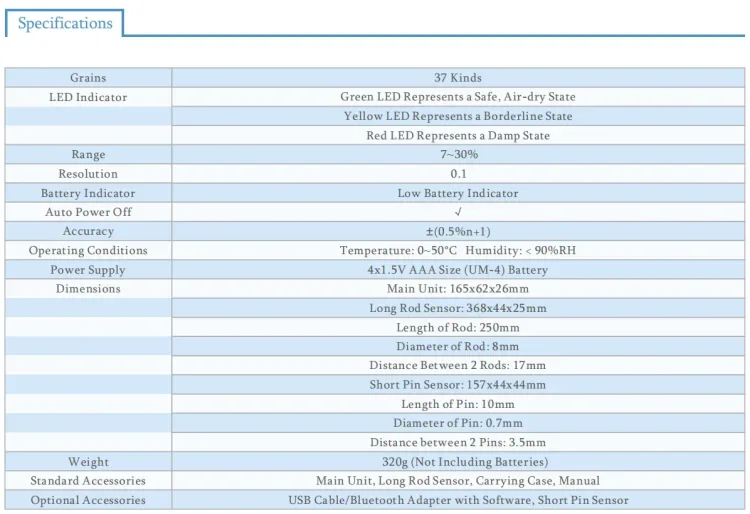 Specifications

| Grains | 37 Kinds |
|---|---|
| LED Indicator | Green LED Represents a Safe, Air-dry State |
|  | Yellow LED Represents a Borderline State |
|  | Red LED Represents a Damp State |
| Range | 7~30% |
| Resolution | 0.1 |
| Battery Indicator | Low Battery Indicator |
| Auto Power Off | √ |
| Accuracy | ±(0.5%n+1) |
| Operating Conditions | Temperature: 0~50°C Humidity: < 90%RH |
| Power Supply | 4x1.5V AAA Size (UM-4) Battery |
| Dimensions | Main Unit: 165x62x26mm |
|  | Long Rod Sensor: 368x44x25mm |
|  | Length of Rod: 250mm |
|  | Diameter of Rod: 8mm |
|  | Distance Between 2 Rods: 17mm |
|  | Short Pin Sensor: 157x44x44mm |
|  | Length of Pin: 10mm |
|  | Diameter of Pin: 0.7mm |
|  | Distance between 2 Pins: 3.5mm |
| Weight | 320g (Not Including Batteries) |
| Standard Accessories | Main Unit, Long Rod Sensor, Carrying Case, Manual |
| Optional Accessories | USB Cable/Bluetooth Adapter with Software, Short Pin Sensor |